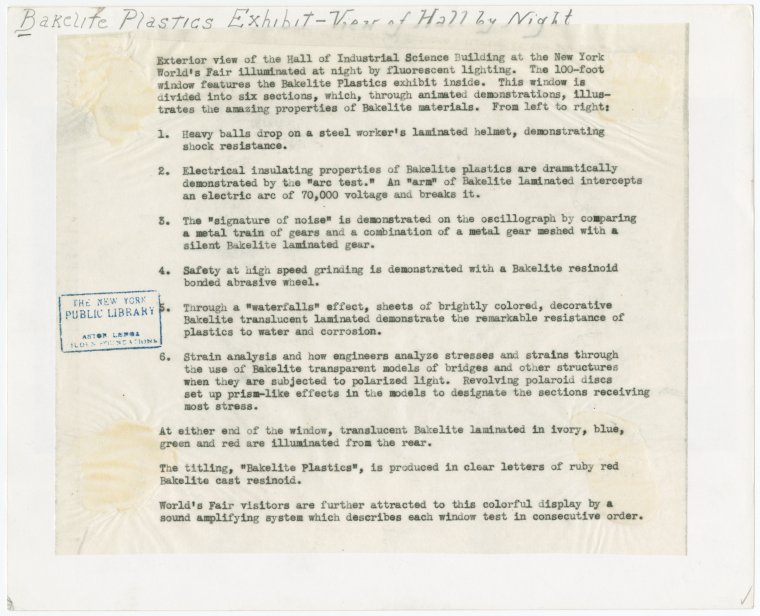 Bakelite Plastics Exhibit - View of Hall by Night

Exterior view of the Hall of Industrial Science Building at the New York World's Fair illuminated at night by fluorescent lighting. The 100-foot window features the Bakelite Plastics exhibit inside. This window is divided into six sections, which, through animated demonstrations, illustrates the amazing properties of Bakelite materials. From left to right:

1. Heavy balls drop on a steel worker's laminated helmet, demonstrating shock resistance.

2. Electrical insulating properties of Bakelite plastics are dramatically demonstrated by the "arc test." An "arm" of Bakelite laminated intercepts an electric arc of 70,000 voltage and breaks it.

3. The "signature of noise" is demonstrated on the oscillograph by comparing a metal train of gears and a combination of a metal gear meshed with a silent Bakelite laminated gear.

4. Safety at high speed grinding is demonstrated with a Bakelite resinoid bonded abrasive wheel.

THE NEW YORK PUBLIC LIBRARY ASTOR LENOX TILDEN FOUNDATIONS

5. Through a "waterfalls" effect, sheets of brightly colored, decorative Bakelite translucent laminated demonstrate the remarkable resistance of plastics to water and corrosion.

6. Strain analysis and how engineers analyze stresses and strains through the use of Bakelite transparent models of bridges and other structures when they are subjected to polarized light. Revolving polaroid discs set up prism-like effects in the models to designate the sections receiving most stress.

At either end of the window, translucent Bakelite laminated in ivory, blue, green and red are illuminated from the rear.

The titling, "Bakelite Plastics", is produced in clear letters of ruby red Bakelite cast resinoid.

World's Fair visitors are further attracted to this colorful display by a sound amplifying system which describes each window test in consecutive order.